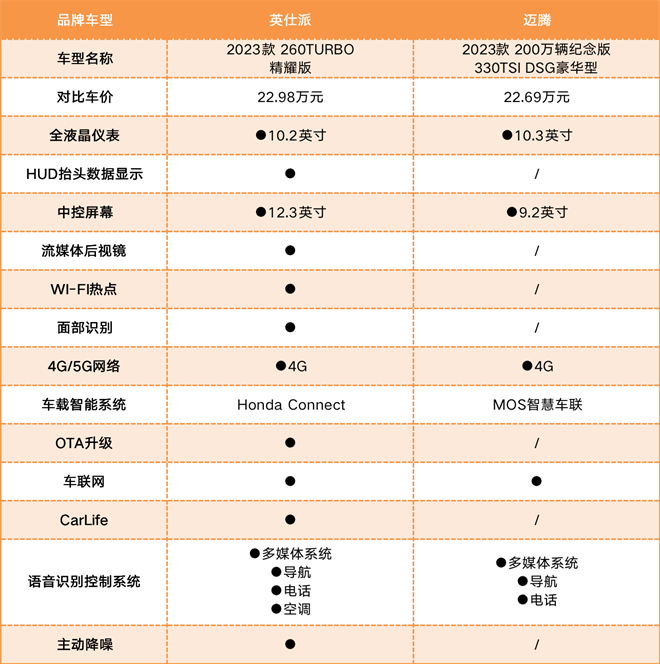 | 品牌车型 | 英仕派 | 迈腾 |
|---|---|---|
| 车型名称 | 2023款 260TURBO 精耀版 | 2023款 200万辆纪念版 330TSI DSG豪华型 |
| 对比车价 | 22.98万元 | 22.69万元 |
| 全液晶仪表 | ●10.2英寸 | ●10.3英寸 |
| HUD抬头数据显示 | ● | / |
| 中控屏幕 | ●12.3英寸 | ●9.2英寸 |
| 流媒体后视镜 | ● | / |
| WI-FI热点 | ● | / |
| 面部识别 | ● | / |
| 4G/5G网络 | ●4G | ●4G |
| 车载智能系统 | Honda Connect | MOS智慧车联 |
| OTA升级 | ● | / |
| 车联网 | ● | ● |
| CarLife | ● | / |
| 语音识别控制系统 | ●多媒体系统 ●导航 ●电话 ●空调 | ●多媒体系统 ●导航 ●电话 |
| 主动降噪 | ● | / |